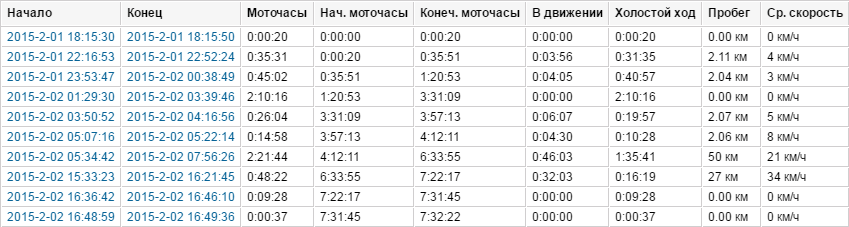 | Начало | Конец | Моточасы | Нач. моточасы | Конеч. моточасы | В движении | Холостой ход | Пробег | Ср. скорость |
|---|---|---|---|---|---|---|---|---|
| 2015-2-01 18:15:30 | 2015-2-01 18:15:50 | 0:00:20 | 0:00:00 | 0:00:20 | 0:00:00 | 0:00:20 | 0.00 км | 0 км/ч |
| 2015-2-01 22:16:53 | 2015-2-01 22:52:24 | 0:35:31 | 0:00:20 | 0:35:51 | 0:03:56 | 0:31:35 | 2.11 км | 4 км/ч |
| 2015-2-01 23:53:47 | 2015-2-02 00:38:49 | 0:45:02 | 0:35:51 | 1:20:53 | 0:04:05 | 0:40:57 | 2.04 км | 3 км/ч |
| 2015-2-02 01:29:30 | 2015-2-02 03:39:46 | 2:10:16 | 1:20:53 | 3:31:09 | 0:00:00 | 2:10:16 | 0.00 км | 0 км/ч |
| 2015-2-02 03:50:52 | 2015-2-02 04:16:56 | 0:26:04 | 3:31:09 | 3:57:13 | 0:06:07 | 0:19:57 | 2.07 км | 5 км/ч |
| 2015-2-02 05:07:16 | 2015-2-02 05:22:14 | 0:14:58 | 3:57:13 | 4:12:11 | 0:04:30 | 0:10:28 | 2.06 км | 8 км/ч |
| 2015-2-02 05:34:42 | 2015-2-02 07:56:26 | 2:21:44 | 4:12:11 | 6:33:55 | 0:46:03 | 1:35:41 | 50 км | 21 км/ч |
| 2015-2-02 15:33:23 | 2015-2-02 16:21:45 | 0:48:22 | 6:33:55 | 7:22:17 | 0:32:03 | 0:16:19 | 27 км | 34 км/ч |
| 2015-2-02 16:36:42 | 2015-2-02 16:46:10 | 0:09:28 | 7:22:17 | 7:31:45 | 0:00:00 | 0:09:28 | 0.00 км | 0 км/ч |
| 2015-2-02 16:48:59 | 2015-2-02 16:49:36 | 0:00:37 | 7:31:45 | 7:32:22 | 0:00:00 | 0:00:37 | 0.00 км | 0 км/ч |